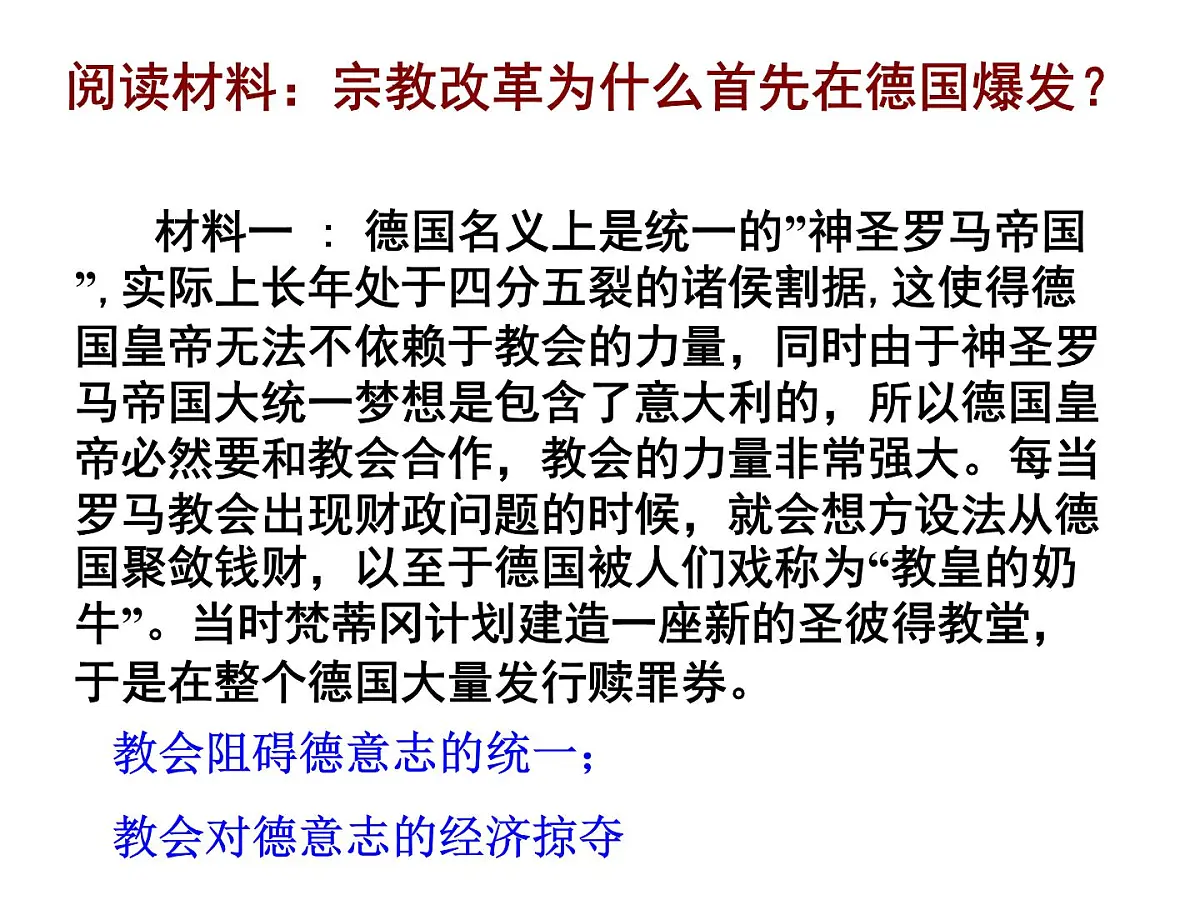 阅读材料：宗教改革为什么首先在德国爆发？

材料一 ： 德国名义上是统一的”神圣罗马帝国”, 实际上长年处于四分五裂的诸侯割据, 这使得德国皇帝无法不依赖于教会的力量，同时由于神圣罗马帝国大统一梦想是包含了意大利的，所以德国皇帝必然要和教会合作，教会的力量非常强大。每当罗马教会出现财政问题的时候，就会想方设法从德国聚敛钱财，以至于德国被人们戏称为“教皇的奶牛”。当时梵蒂冈计划建造一座新的圣彼得教堂，于是在整个德国大量发行赎罪券。

教会阻碍德意志的统一；

教会对德意志的经济掠夺